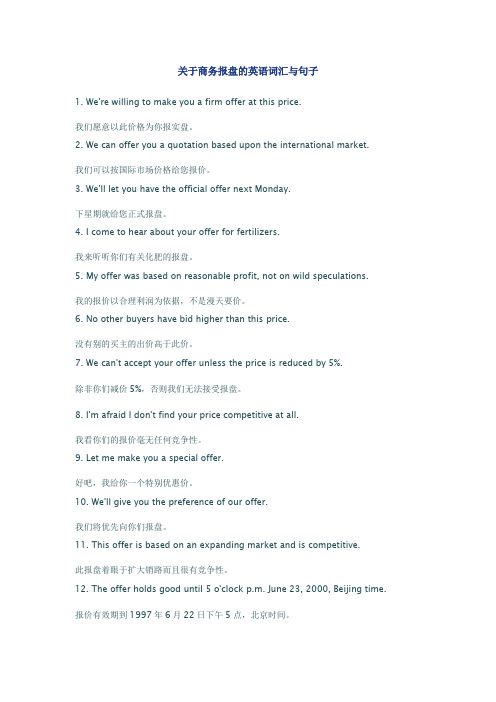 关于商务报盘的英语词汇与句子

1. We're willing to make you a firm offer at this price.

我们愿意以此价格为你报实盘。

2. We can offer you a quotation based upon the international market.

我们可以按国际市场价格给您报价。

3. We'll let you have the official offer next Monday.

下星期就给您正式报盘。

4. I come to hear about your offer for fertilizers.

我来听听你们有关化肥的报盘。

5. My offer was based on reasonable profit, not on wild speculations.

我的报价以合理利润为依据，不是漫天要价。

6. No other buyers have bid higher than this price.

没有别的买主的出价高于此价。

7. We can't accept your offer unless the price is reduced by 5%.

除非你们减价 5%，否则我们无法接受报盘。

8. I'm afraid I don't find your price competitive at all.

我看你们的报价毫无任何竞争性。

9. Let me make you a special offer.

好吧，我给你一个特别优惠价。

10. We'll give you the preference of our offer.

我们将优先向你们报盘。

11. This offer is based on an expanding market and is competitive.

此报盘着眼于扩大销路而且很有竞争性。

12. The offer holds good until 5 o'clock p.m. June 23, 2000, Beijing time.

报价有效期到 1997 年 6 月 22 日下午 5 点，北京时间。